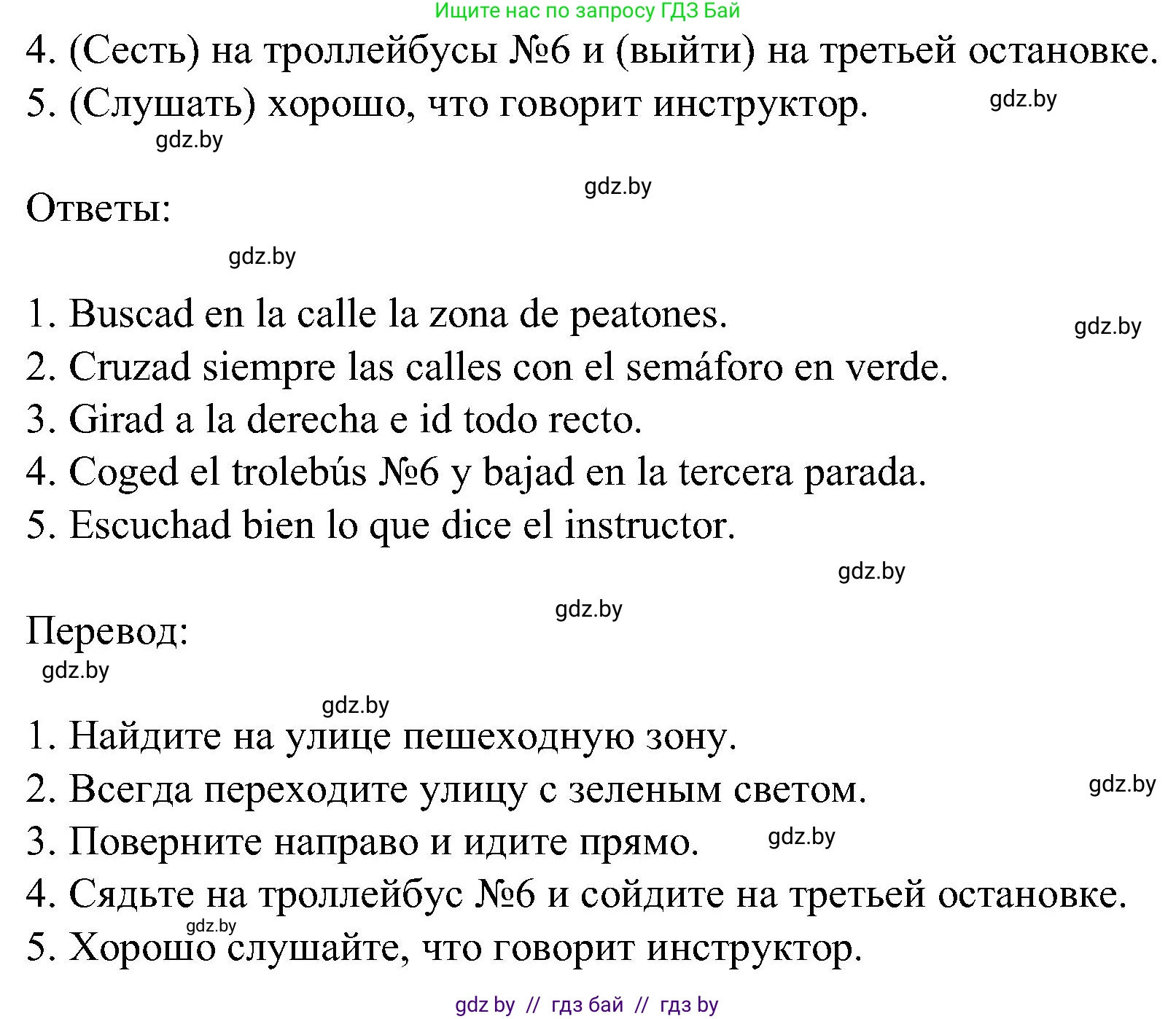 Ищите нас по запросу ГДЗ Бай

4. (Сесть) на троллейбусы №6 и (выйти) на третьей остановке.
5. (Слушать) хорошо, что говорит инструктор. gdz.by

gdz.by

gdz.by

Ответы:

gdz.by

1. Buscad en la calle la zona de peatones. gdz.by
2. Cruzad siempre las calles con el semáforo en verde.
3. Girad a la derecha e id todo recto.
4. Coged el trolebús №6 y bajad en la tercera parada.
5. Escuchad bien lo que dice el instructor.

gdz.by

gdz.by

Перевод:

gdz.by

gdz.by

1. Найдите на улице пешеходную зону.
2. Всегда переходите улицу с зеленым светом. gdz.by
3. Поверните направо и идите прямо. gdz.by
4. Сядьте на троллейбус №6 и сойдите на третьей остановке.
gdz.by
5. Хорошо слушайте, что говорит инструктор.

gdz by // гдз бай // гдз by